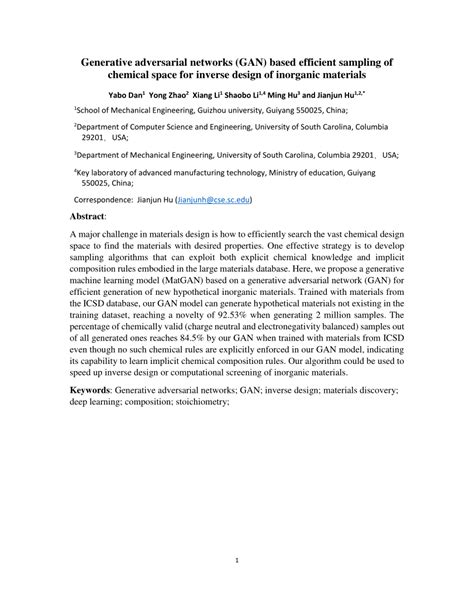 Generative adversarial networks (GAN) based efficient sampling of chemical space for inverse design of inorganic materials

Yabo Dan$^1$ Yong Zhao$^2$ Xiang Li$^1$ Shaobo Li$^{1,4}$ Ming Hu$^3$ and Jianjun Hu$^{1,2,*}$

$^1$School of Mechanical Engineering, Guizhou university, Guiyang 550025, China;

$^2$Department of Computer Science and Engineering, University of South Carolina, Columbia 29201, USA;

$^3$Department of Mechanical Engineering, University of South Carolina, Columbia 29201, USA;

$^4$Key laboratory of advanced manufacturing technology, Ministry of education, Guiyang 550025, China;

Correspondence: Jianjun Hu (Jianjunh@cse.sc.edu)

Abstract:

A major challenge in materials design is how to efficiently search the vast chemical design space to find the materials with desired properties. One effective strategy is to develop sampling algorithms that can exploit both explicit chemical knowledge and implicit composition rules embodied in the large materials database. Here, we propose a generative machine learning model (MatGAN) based on a generative adversarial network (GAN) for efficient generation of new hypothetical inorganic materials. Trained with materials from the ICSD database, our GAN model can generate hypothetical materials not existing in the training dataset, reaching a novelty of 92.53% when generating 2 million samples. The percentage of chemically valid (charge neutral and electronegativity balanced) samples out of all generated ones reaches 84.5% by our GAN when trained with materials from ICSD even though no such chemical rules are explicitly enforced in our GAN model, indicating its capability to learn implicit chemical composition rules. Our algorithm could be used to speed up inverse design or computational screening of inorganic materials.

Keywords: Generative adversarial networks; GAN; inverse design; materials discovery; deep learning; composition; stoichiometry;

1